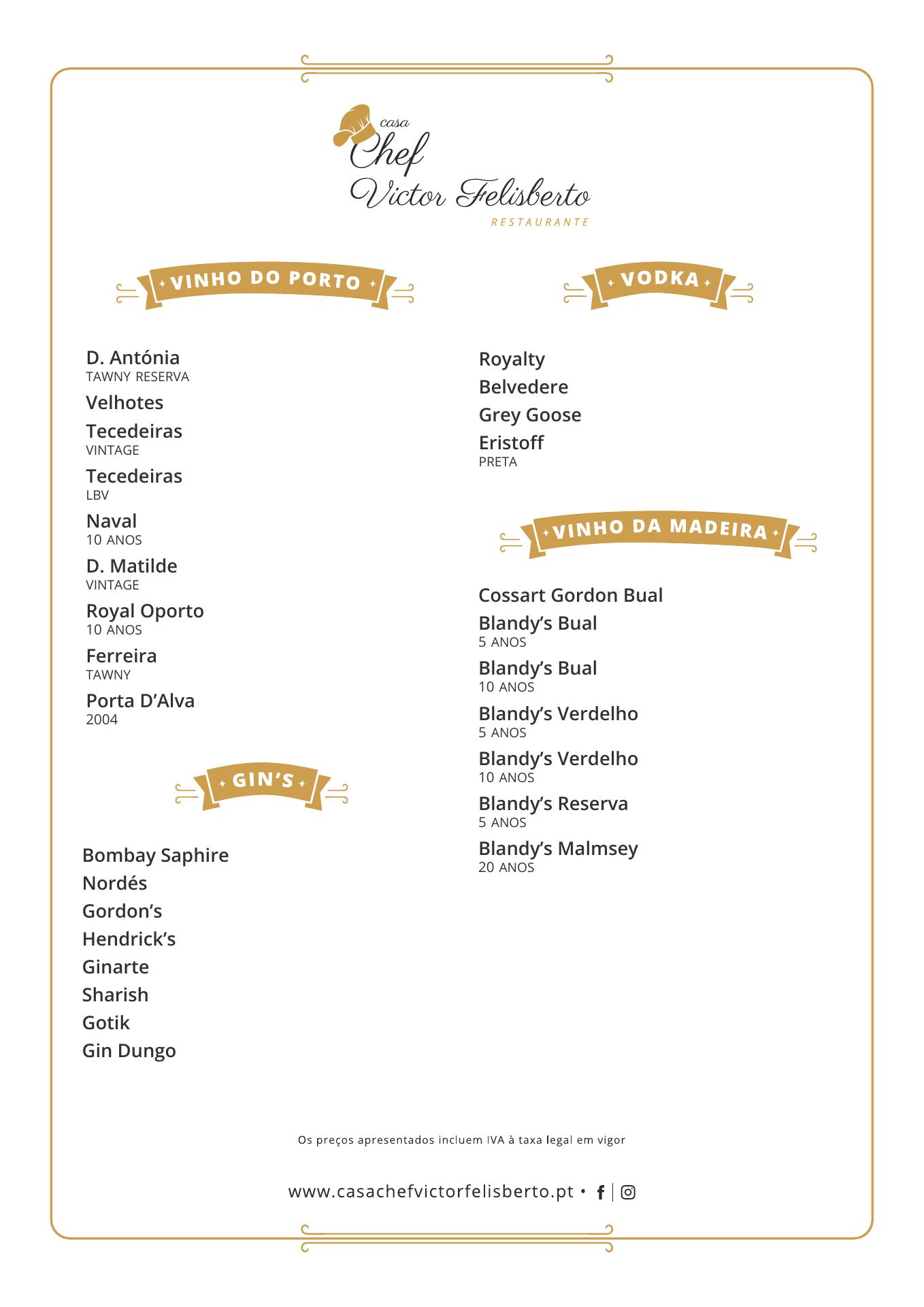 casa
Chef
Victor Felisberto
RESTAURANTE

VINHO DO PORTO

D. Antónia
TAWNY RESERVA

Velhotes

Tecedeiras
VINTAGE

Tecedeiras
LBV

Naval
10 ANOS

D. Matilde
VINTAGE

Royal Oporto
10 ANOS

Ferreira
TAWNY

Porta D'Alva
2004

GIN'S

Bombay Saphire
Nordés
Gordon's
Hendrick's
Ginarte
Sharish
Gotik
Gin Dungo

VODKA

Royalty
Belvedere
Grey Goose
Eristoff
PRETA

VINHO DA MADEIRA

Cossart Gordon Bual

Blandy's Bual
5 ANOS

Blandy's Bual
10 ANOS

Blandy's Verdelho
5 ANOS

Blandy's Verdelho
10 ANOS

Blandy's Reserva
5 ANOS

Blandy's Malmsey
20 ANOS

Os preços apresentados incluem IVA à taxa legal em vigor

www.casachefvictorfelisberto.pt •